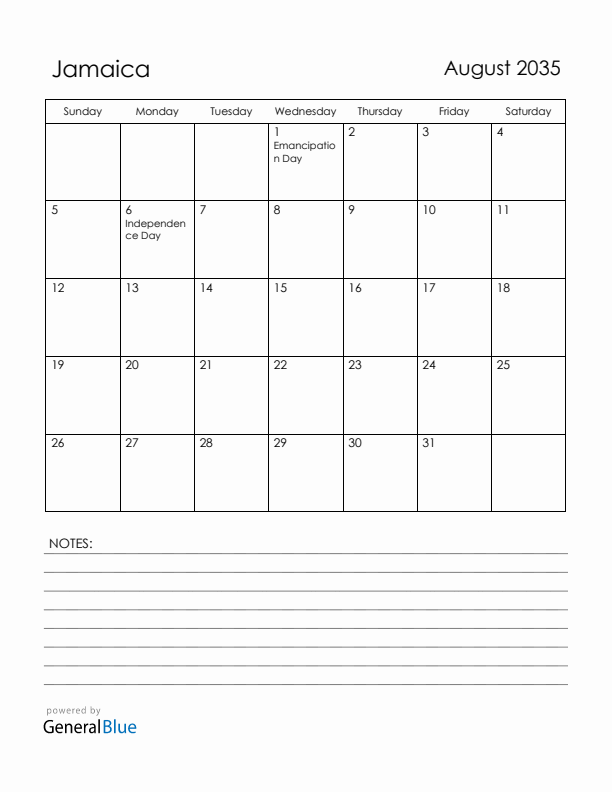 Jamaica

August 2035

| Sunday | Monday | Tuesday | Wednesday | Thursday | Friday | Saturday |
|---|---|---|---|---|---|---|
| | | | 1 Emancipation Day | 2 | 3 | 4 |
| 5 | 6 Independence Day | 7 | 8 | 9 | 10 | 11 |
| 12 | 13 | 14 | 15 | 16 | 17 | 18 |
| 19 | 20 | 21 | 22 | 23 | 24 | 25 |
| 26 | 27 | 28 | 29 | 30 | 31 | |

NOTES:

powered by
GeneralBlue